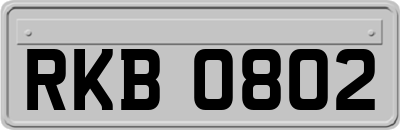 RKB 0802